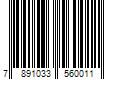 7 891033 560011